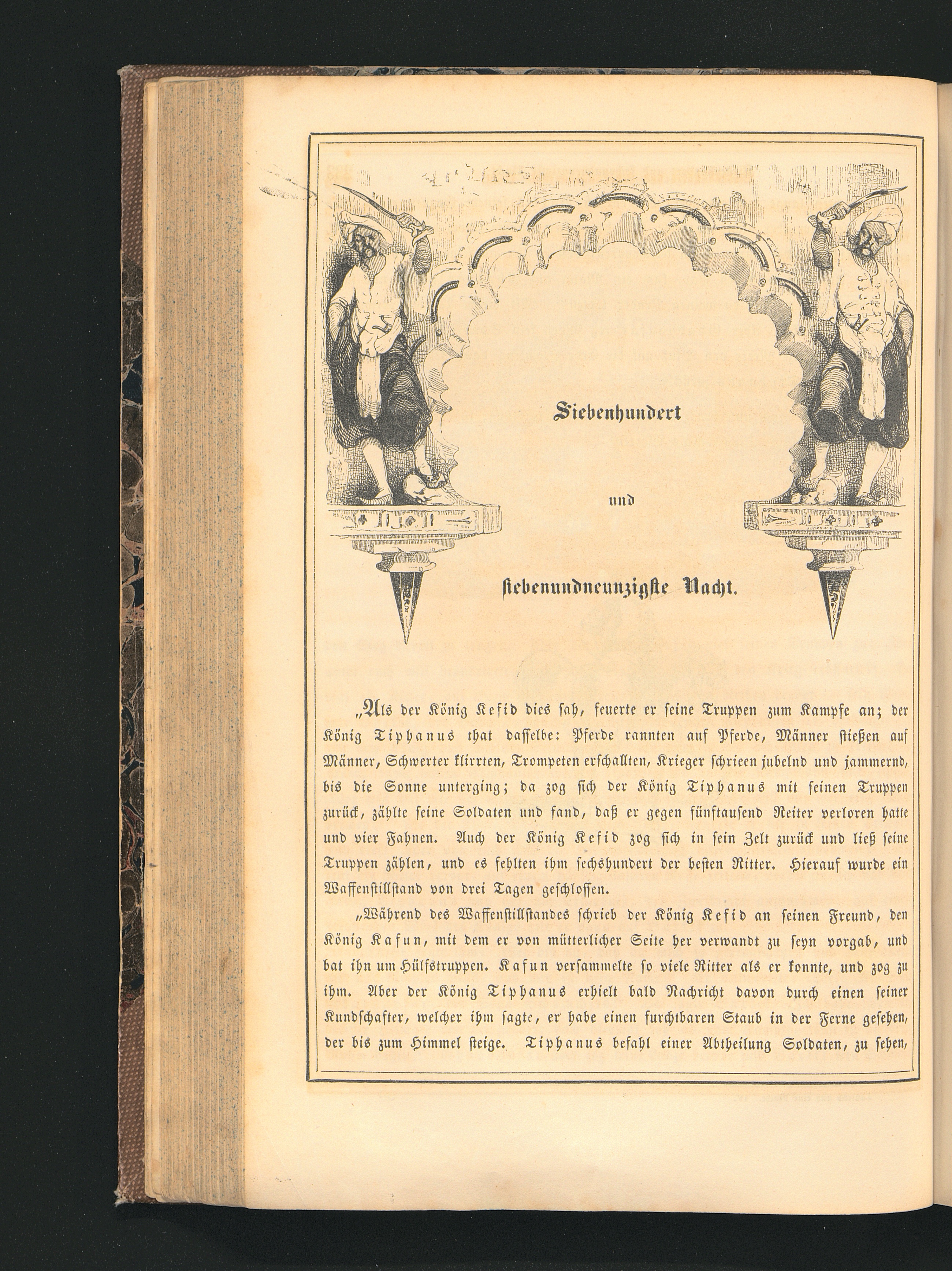 Siebenhundert

und

siebenundneunzigste Nacht.

„Als der König Kefid dies sah, feuerte er seine Truppen zum Kampfe an; der König Tiphanus that dasselbe: Pferde rannten auf Pferde, Männer stießen auf Männer, Schwerter klirrten, Trompeten erschallten, Krieger schrieen jubelnd und jammernd, bis die Sonne unterging; da zog sich der König Tiphanus mit seinen Truppen zurück, zählte seine Soldaten und fand, daß er gegen fünftausend Reiter verloren hatte und vier Fahnen. Auch der König Kefid zog sich in sein Zelt zurück und ließ seine Truppen zählen, und es fehlten ihm sechshundert der besten Ritter. Hierauf wurde ein Waffenstillstand von drei Tagen geschlossen.

„Während des Waffenstillstandes schrieb der König Kefid an seinen Freund, den König Kafun, mit dem er von mütterlicher Seite her verwandt zu seyn vorgab, und bat ihn um Hülfstruppen. Kafun versammelte so viele Ritter als er konnte, und zog zu ihm. Aber der König Tiphanus erhielt bald Nachricht davon durch einen seiner Kundschafter, welcher ihm sagte, er habe einen furchtbaren Staub in der Ferne gesehen, der bis zum Himmel steige. Tiphanus befahl einer Abtheilung Soldaten, zu sehen,